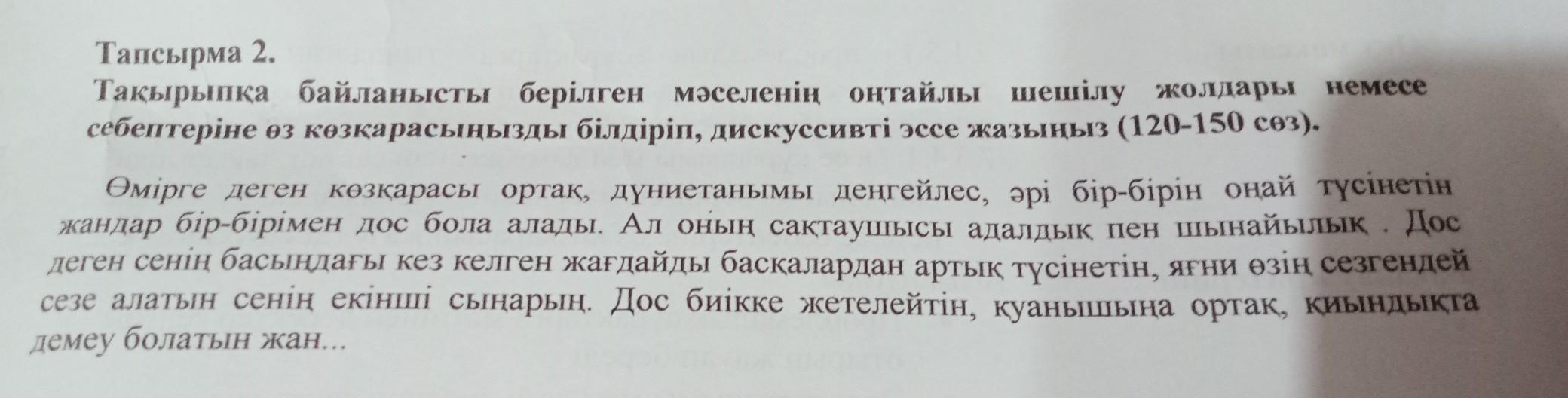 Тапсырма 2.
Тақырыпқа байланысты берілген мәселенің оңтайлы шешілу жолдары немесе себептеріне өз көзқарасыңызды білдіріп, дискуссивті эссе жазыңыз (120-150 сөз).

Өмірге деген көзқарасы ортақ, дүниетанымы деңгейлес, әрі бір-бірін оңай түсінетін жандар бір-бірімен дос бола алады. Ал оның сақтаушысы адалдық пен шынайылық . Дос деген сенің басыңдағы кез келген жағдайды басқалардан артық түсінетін, яғни өзің сезгендей сезе алатын сенің екінші сыңарың. Дос биікке жетелейтін, қуанышыңа ортақ, қиындықта демеу болатын жан...